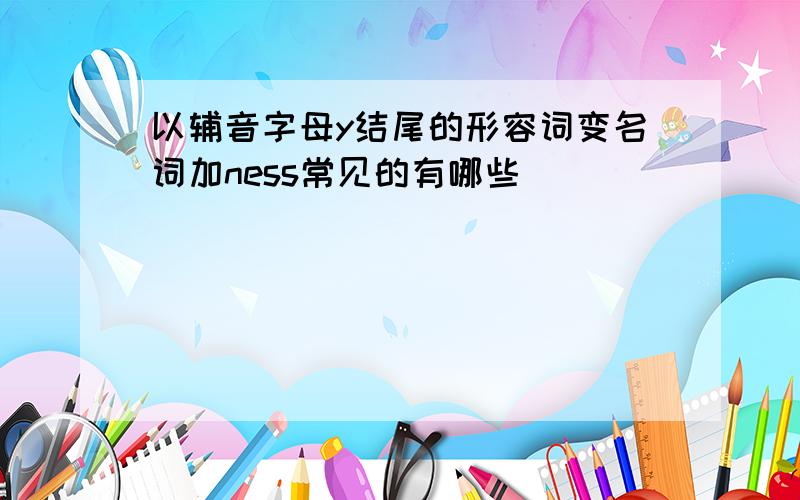 以辅音字母y结尾的形容词变名词加ness常见的有哪些